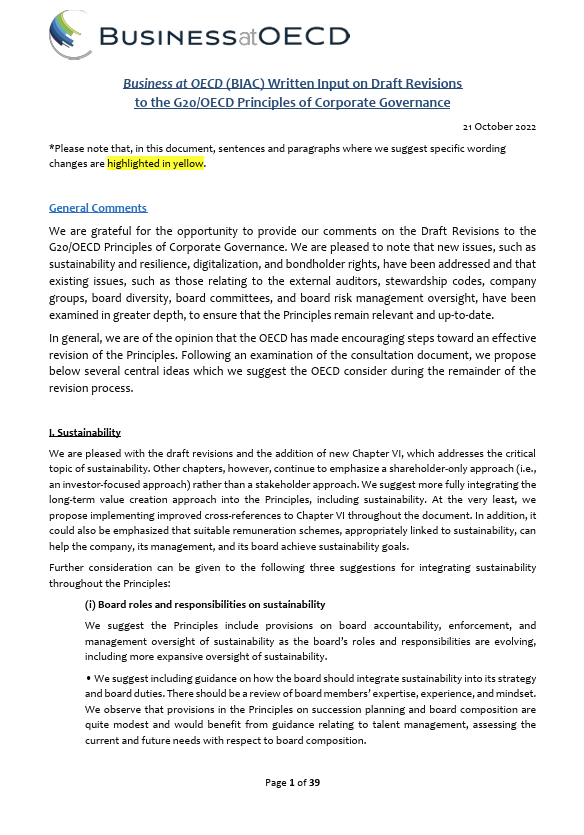 BUSINESSatOECD

Business at OECD (BIAC) Written Input on Draft Revisions to the G20/OECD Principles of Corporate Governance

21 October 2022

*Please note that, in this document, sentences and paragraphs where we suggest specific wording changes are highlighted in yellow.

General Comments

We are grateful for the opportunity to provide our comments on the Draft Revisions to the G20/OECD Principles of Corporate Governance. We are pleased to note that new issues, such as sustainability and resilience, digitalization, and bondholder rights, have been addressed and that existing issues, such as those relating to the external auditors, stewardship codes, company groups, board diversity, board committees, and board risk management oversight, have been examined in greater depth, to ensure that the Principles remain relevant and up-to-date.

In general, we are of the opinion that the OECD has made encouraging steps toward an effective revision of the Principles. Following an examination of the consultation document, we propose below several central ideas which we suggest the OECD consider during the remainder of the revision process.

I. Sustainability

We are pleased with the draft revisions and the addition of new Chapter VI, which addresses the critical topic of sustainability. Other chapters, however, continue to emphasize a shareholder-only approach (i.e., an investor-focused approach) rather than a stakeholder approach. We suggest more fully integrating the long-term value creation approach into the Principles, including sustainability. At the very least, we propose implementing improved cross-references to Chapter VI throughout the document. In addition, it could also be emphasized that suitable remuneration schemes, appropriately linked to sustainability, can help the company, its management, and its board achieve sustainability goals.

Further consideration can be given to the following three suggestions for integrating sustainability throughout the Principles:

(i) Board roles and responsibilities on sustainability

We suggest the Principles include provisions on board accountability, enforcement, and management oversight of sustainability as the board's roles and responsibilities are evolving, including more expansive oversight of sustainability.

• We suggest including guidance on how the board should integrate sustainability into its strategy and board duties. There should be a review of board members' expertise, experience, and mindset. We observe that provisions in the Principles on succession planning and board composition are quite modest and would benefit from guidance relating to talent management, assessing the current and future needs with respect to board composition.

Page 1 of 39